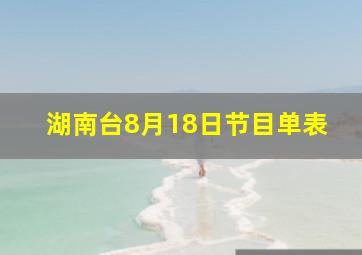 湖南台8月18日节目单表